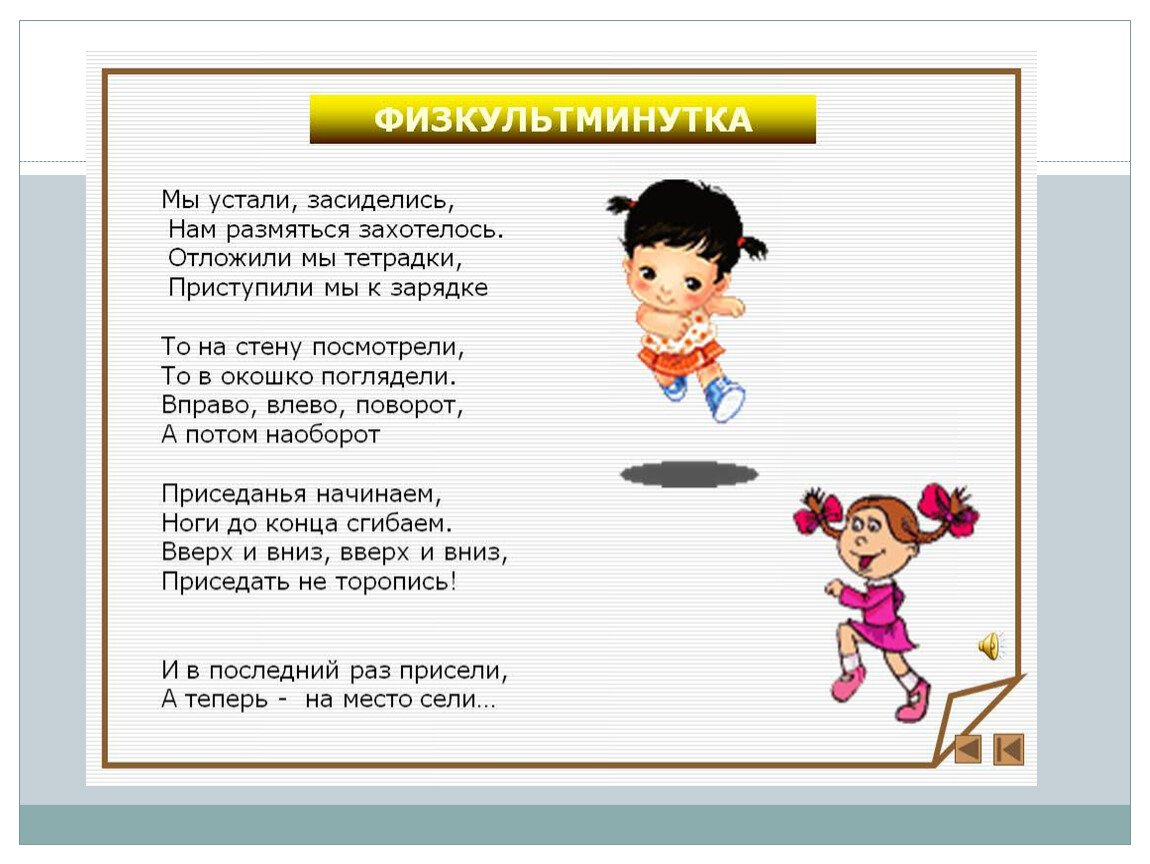 ФИЗКУЛЬТМИНУТКА

Мы устали, засиделись,
Нам размяться захотелось.
Отложили мы тетрадки,
Приступили мы к зарядке

То на стену посмотрели,
То в окошко поглядели.
Вправо, влево, поворот,
А потом наоборот

Приседанья начинаем,
Ноги до конца сгибаем.
Вверх и вниз, вверх и вниз,
Приседать не торопись!

И в последний раз присели,
А теперь - на место сели...